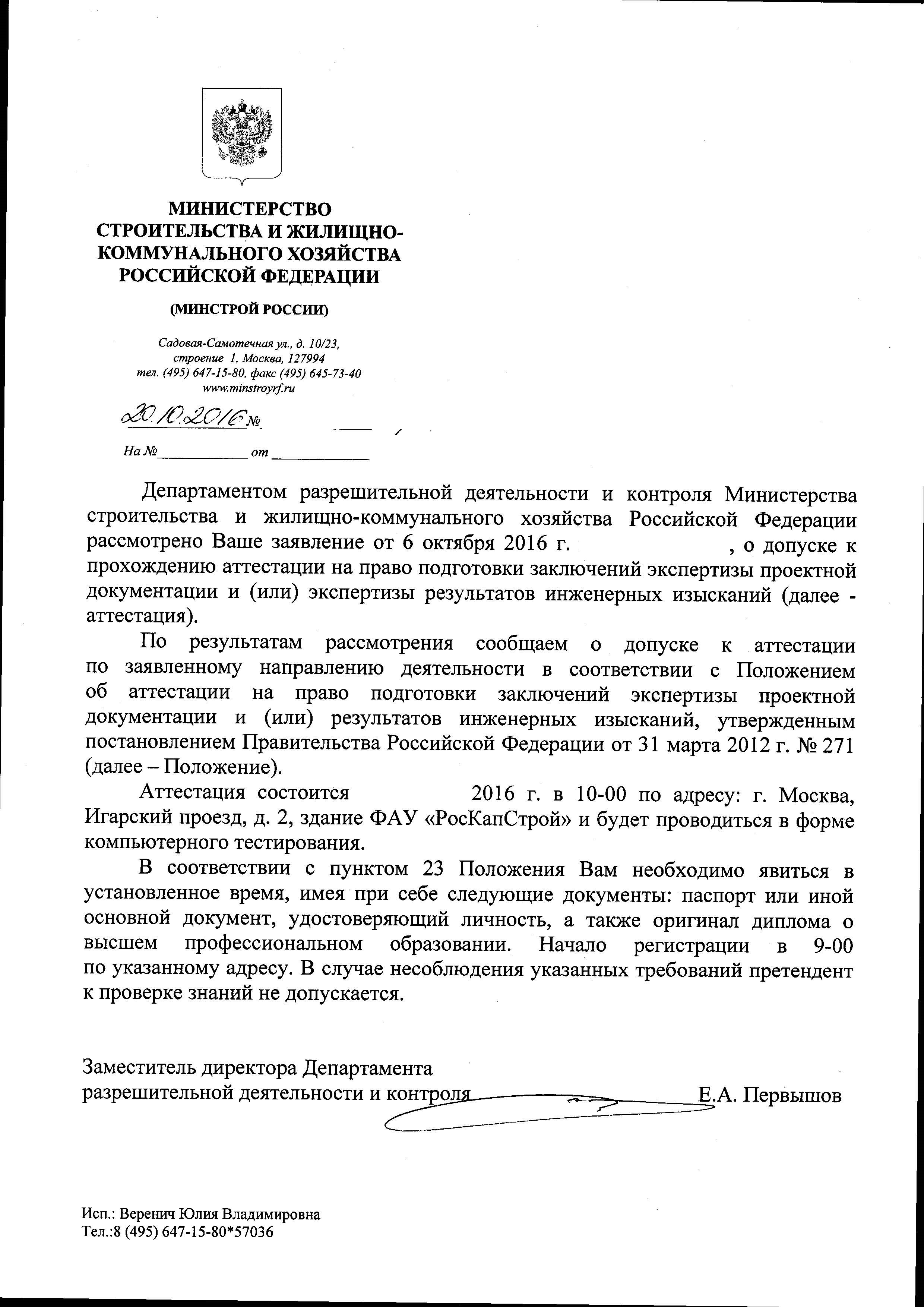 МИНИСТЕРСТВО СТРОИТЕЛЬСТВА И ЖИЛИЩНО-КОММУНАЛЬНОГО ХОЗЯЙСТВА РОССИЙСКОЙ ФЕДЕРАЦИИ

(МИНСТРОЙ РОССИИ)

Садовая-Самотечная ул., д. 10/23, строение 1, Москва, 127994
тел. (495) 647-15-80, факс (495) 645-73-40
www.minstroyrf.ru

20.10.2016 №

На № ____________ от ____________

Департаментом разрешительной деятельности и контроля Министерства строительства и жилищно-коммунального хозяйства Российской Федерации рассмотрено Ваше заявление от 6 октября 2016 г. , о допуске к прохождению аттестации на право подготовки заключений экспертизы проектной документации и (или) экспертизы результатов инженерных изысканий (далее - аттестация).

По результатам рассмотрения сообщаем о допуске к аттестации по заявленному направлению деятельности в соответствии с Положением об аттестации на право подготовки заключений экспертизы проектной документации и (или) результатов инженерных изысканий, утвержденным постановлением Правительства Российской Федерации от 31 марта 2012 г. № 271 (далее – Положение).

Аттестация состоится 2016 г. в 10-00 по адресу: г. Москва, Игарский проезд, д. 2, здание ФАУ «РосКапСтрой» и будет проводиться в форме компьютерного тестирования.

В соответствии с пунктом 23 Положения Вам необходимо явиться в установленное время, имея при себе следующие документы: паспорт или иной основной документ, удостоверяющий личность, а также оригинал диплома о высшем профессиональном образовании. Начало регистрации в 9-00 по указанному адресу. В случае несоблюдения указанных требований претендент к проверке знаний не допускается.

Заместитель директора Департамента разрешительной деятельности и контроля Е.А. Первышов

Исп.: Веренич Юлия Владимировна
Тел.:8 (495) 647-15-80*57036